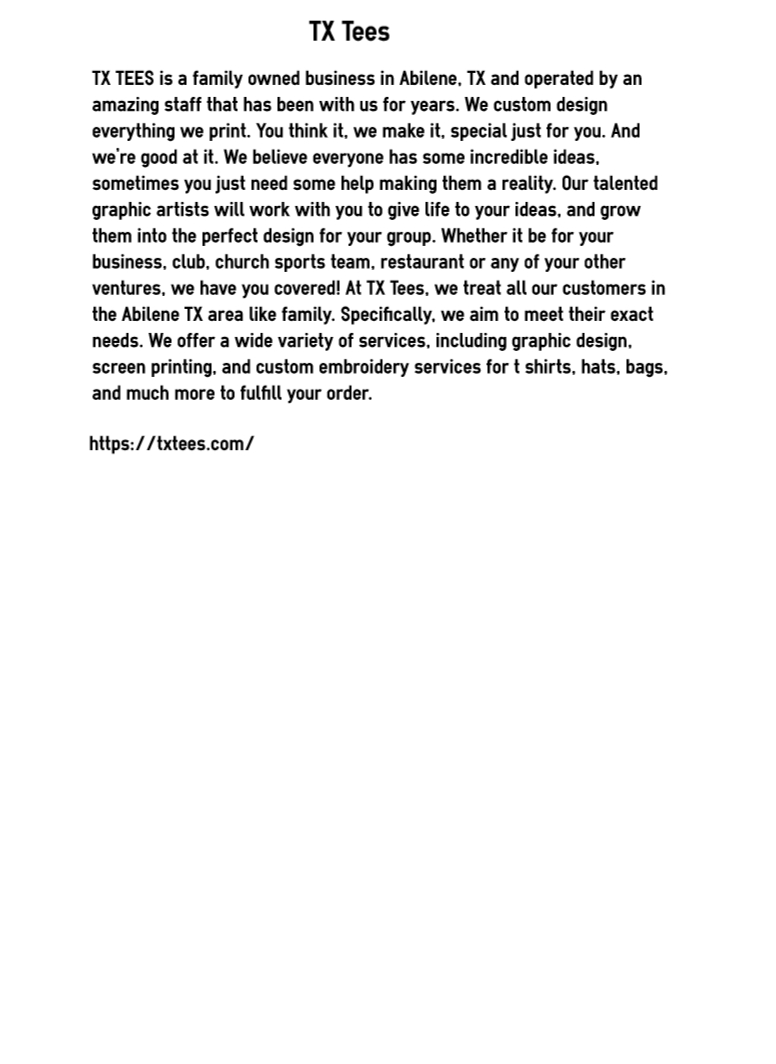 TX Tees

TX TEES is a family owned business in Abilene, TX and operated by an amazing staff that has been with us for years. We custom design everything we print. You think it, we make it, special just for you. And we're good at it. We believe everyone has some incredible ideas, sometimes you just need some help making them a reality. Our talented graphic artists will work with you to give life to your ideas, and grow them into the perfect design for your group. Whether it be for your business, club, church sports team, restaurant or any of your other ventures, we have you covered! At TX Tees, we treat all our customers in the Abilene TX area like family. Specifically, we aim to meet their exact needs. We offer a wide variety of services, including graphic design, screen printing, and custom embroidery services for t shirts, hats, bags, and much more to fulfill your order.

https://txtees.com/